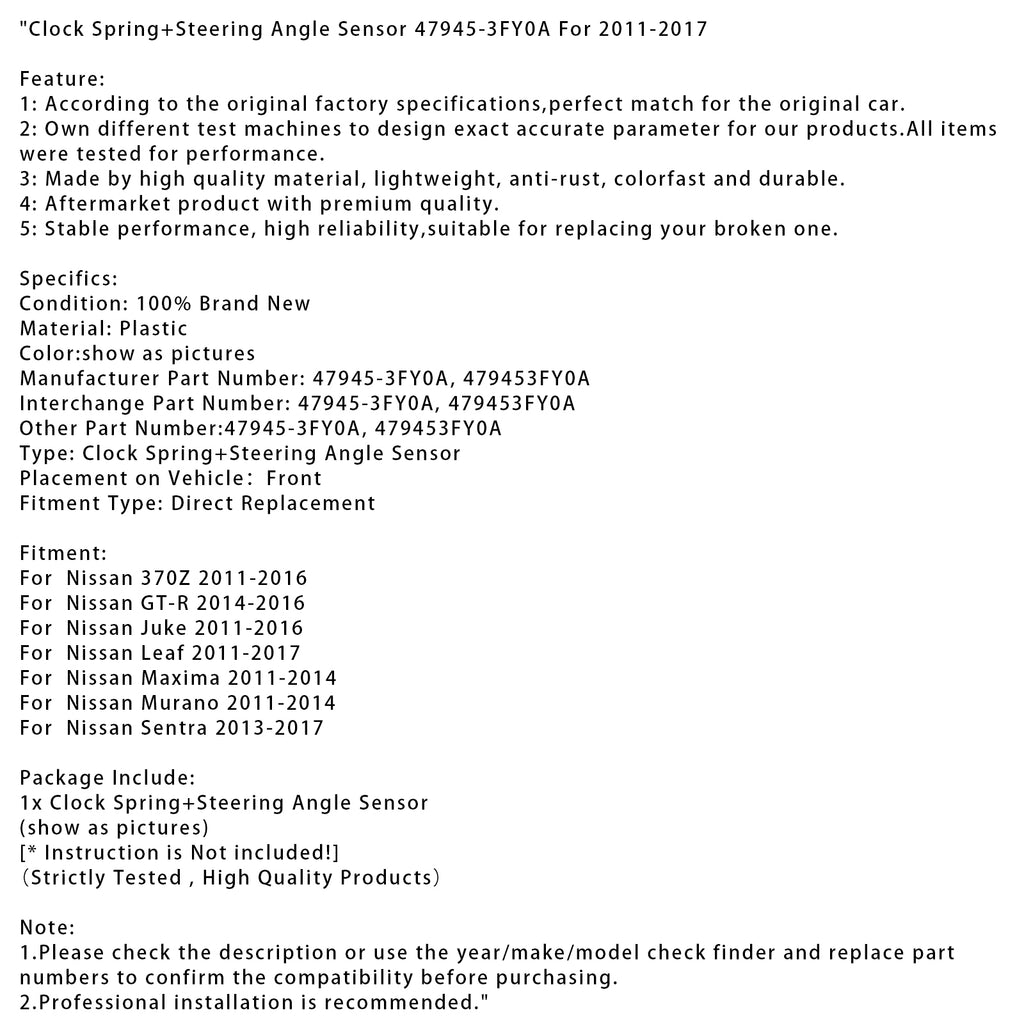 "Clock Spring+Steering Angle Sensor 47945-3FY0A For 2011-2017

Feature:
1: According to the original factory specifications,perfect match for the original car.
2: Own different test machines to design exact accurate parameter for our products.All items were tested for performance.
3: Made by high quality material, lightweight, anti-rust, colorfast and durable.
4: Aftermarket product with premium quality.
5: Stable performance, high reliability,suitable for replacing your broken one.

Specifics:
Condition: 100% Brand New
Material: Plastic
Color:show as pictures
Manufacturer Part Number: 47945-3FY0A, 479453FY0A
Interchange Part Number: 47945-3FY0A, 479453FY0A
Other Part Number:47945-3FY0A, 479453FY0A
Type: Clock Spring+Steering Angle Sensor
Placement on Vehicle: Front
Fitment Type: Direct Replacement

Fitment:
For Nissan 370Z 2011-2016
For Nissan GT-R 2014-2016
For Nissan Juke 2011-2016
For Nissan Leaf 2011-2017
For Nissan Maxima 2011-2014
For Nissan Murano 2011-2014
For Nissan Sentra 2013-2017

Package Include:
1x Clock Spring+Steering Angle Sensor
(show as pictures)
[* Instruction is Not included!]
(Strictly Tested , High Quality Products)

Note:
1.Please check the description or use the year/make/model check finder and replace part numbers to confirm the compatibility before purchasing.
2.Professional installation is recommended."